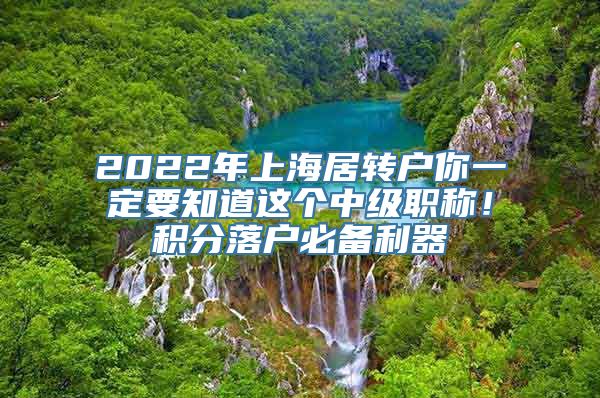 2022年上海居转户你一定要知道这个中级职称！积分落户必备利器